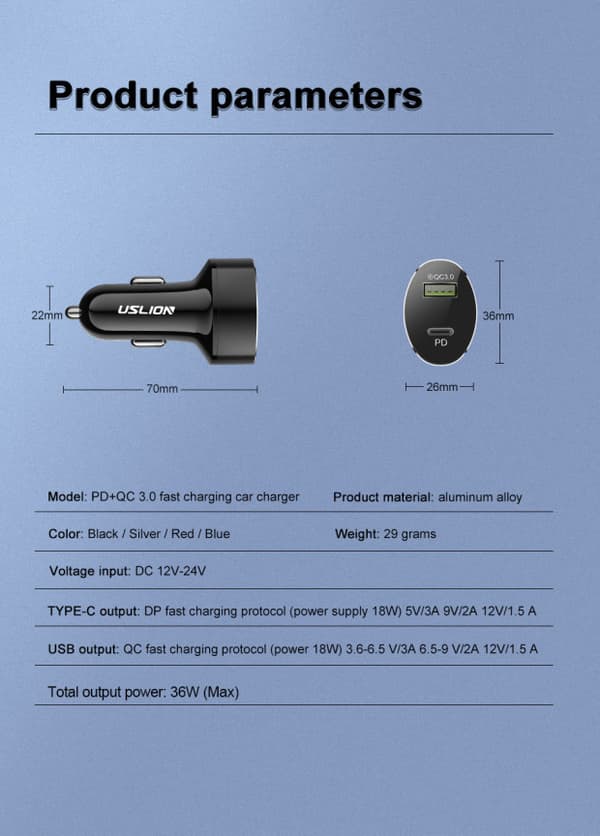 Product parameters

22mm

USLION

70mm

QC3.0

PD

36mm

26mm

Model: PD+QC 3.0 fast charging car charger

Product material: aluminum alloy

Color: Black / Silver / Red / Blue

Weight: 29 grams

Voltage input: DC 12V-24V

TYPE-C output: DP fast charging protocol (power supply 18W) 5V/3A 9V/2A 12V/1.5 A

USB output: QC fast charging protocol (power 18W) 3.6-6.5 V/3A 6.5-9 V/2A 12V/1.5 A

Total output power: 36W (Max)